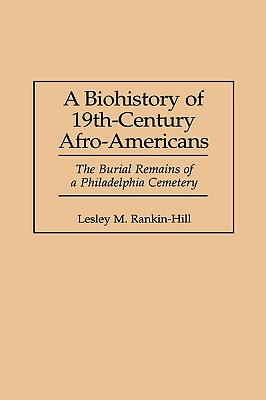 A Biohistory of 19th-Century Afro-Americans

The Burial Remains of a Philadelphia Cemetery

Lesley M. Rankin-Hill